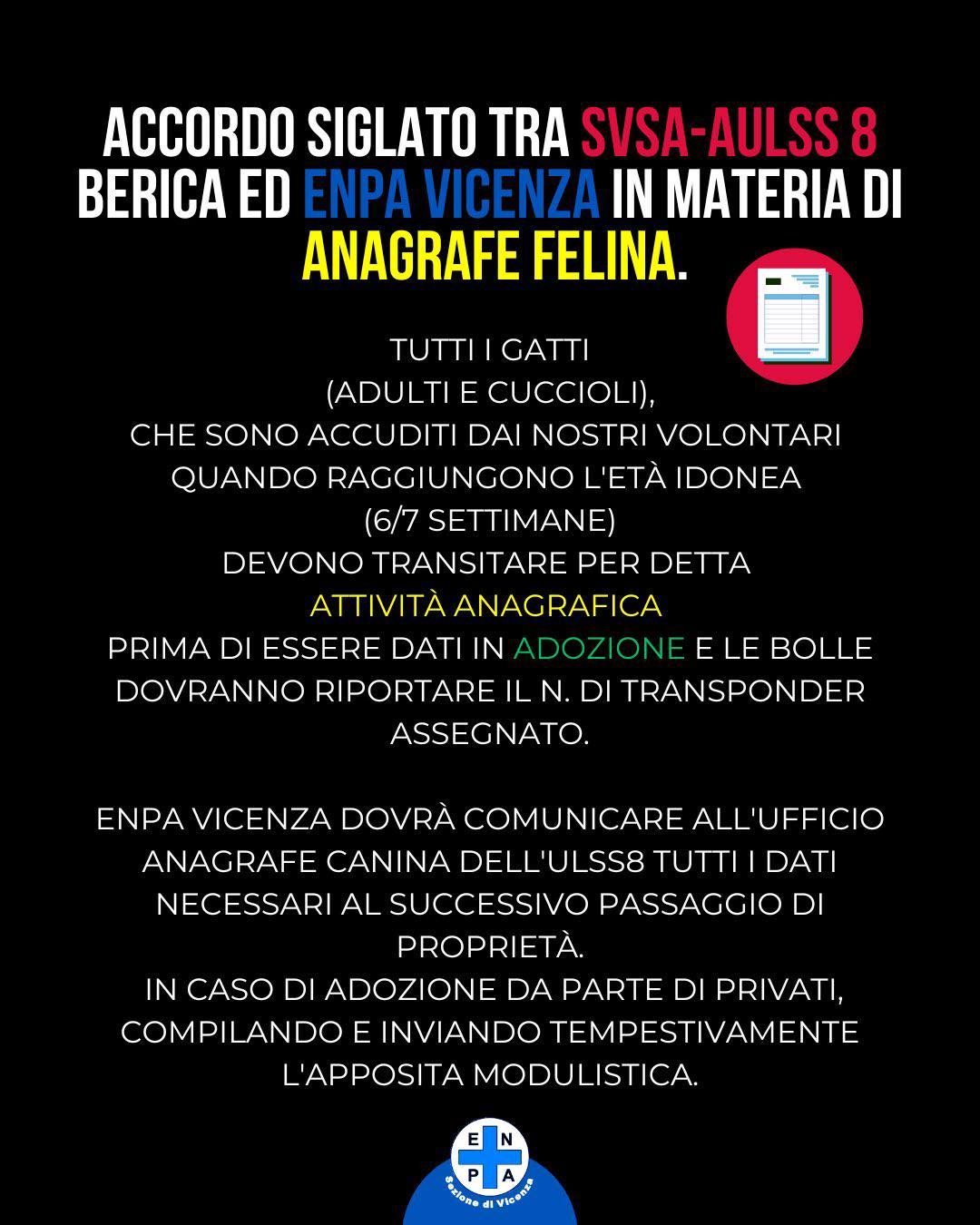 ACCORDO SIGLATO TRA SVSA-AULSS 8 BERICA ED ENPA VICENZA IN MATERIA DI ANAGRAFE FELINA.

TUTTI I GATTI
(ADULTI E CUCCIOLI),
CHE SONO ACCUDITI DAI NOSTRI VOLONTARI
QUANDO RAGGIUNGONO L'ETÀ IDONEA
(6/7 SETTIMANE)
DEVONO TRANSITARE PER DETTA
ATTIVITÀ ANAGRAFICA
PRIMA DI ESSERE DATI IN ADOZIONE E LE BOLLE DOVRANNO RIPORTARE IL N. DI TRANSPONDER ASSEGNATO.

ENPA VICENZA DOVRÀ COMUNICARE ALL'UFFICIO ANAGRAFE CANINA DELL'ULSS8 TUTTI I DATI NECESSARI AL SUCCESSIVO PASSAGGIO DI PROPRIETÀ.
IN CASO DI ADOZIONE DA PARTE DI PRIVATI, COMPILANDO E INVIANDO TEMPESTIVAMENTE L'APPOSITA MODULISTICA.

E N P A
Sezione di Vicenza